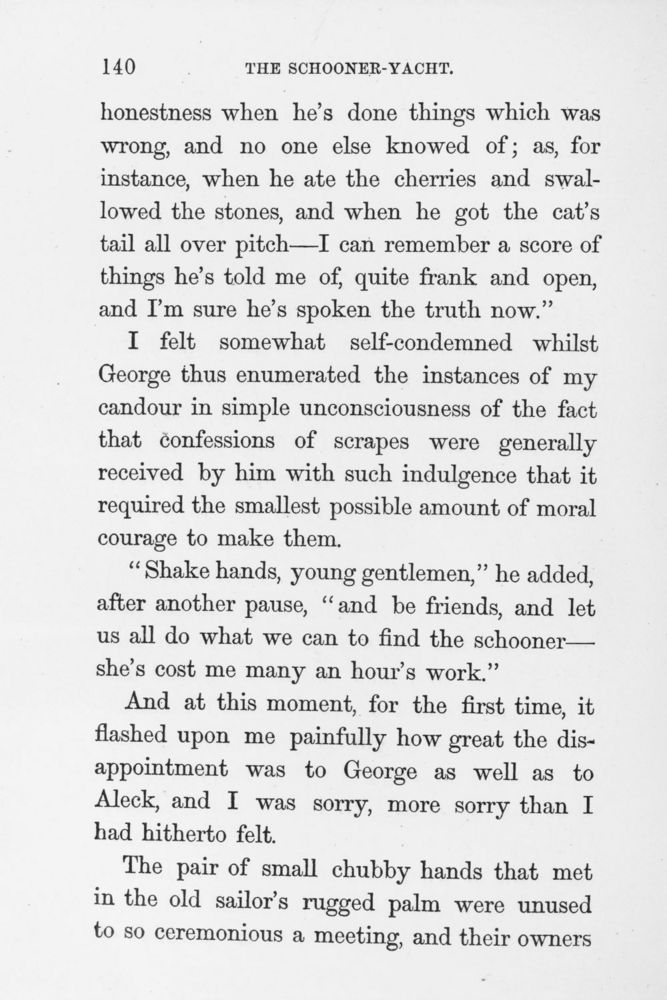 140 THE SCHOONER-YACHT.

honestness when he's done things which was wrong, and no one else knowed of; as, for instance, when he ate the cherries and swallowed the stones, and when he got the cat's tail all over pitch—I can remember a score of things he's told me of, quite frank and open, and I'm sure he's spoken the truth now."

I felt somewhat self-condemned whilst George thus enumerated the instances of my candour in simple unconsciousness of the fact that confessions of scrapes were generally received by him with such indulgence that it required the smallest possible amount of moral courage to make them.

"Shake hands, young gentlemen," he added, after another pause, "and be friends, and let us all do what we can to find the schooner—she's cost me many an hour's work."

And at this moment, for the first time, it flashed upon me painfully how great the disappointment was to George as well as to Aleck, and I was sorry, more sorry than I had hitherto felt.

The pair of small chubby hands that met in the old sailor's rugged palm were unused to so ceremonious a meeting, and their owners